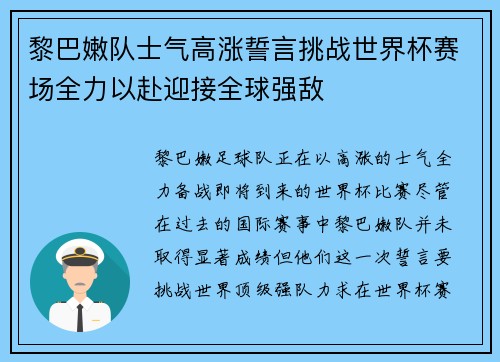 黎巴嫩队士气高涨誓言挑战世界杯赛场全力以赴迎接全球强敌

黎巴嫩足球队正在以高涨的士气全力备战即将到来的世界杯比赛尽管在过去的国际赛事中黎巴嫩队并未取得显著成绩但他们这一次誓言要挑战世界顶级强队力求在世界杯赛